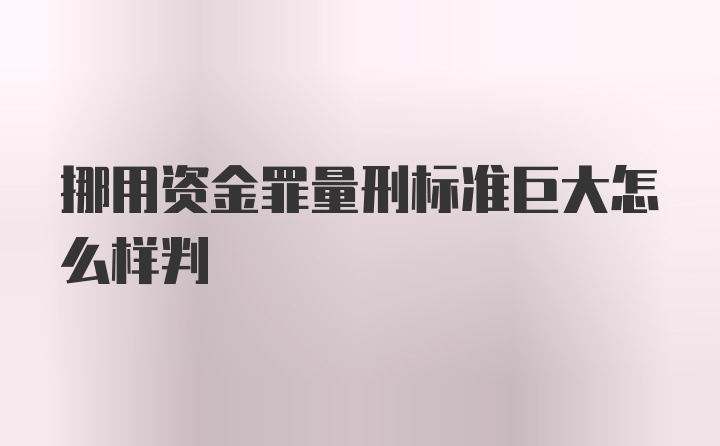 挪用资金罪量刑标准巨大怎么样判